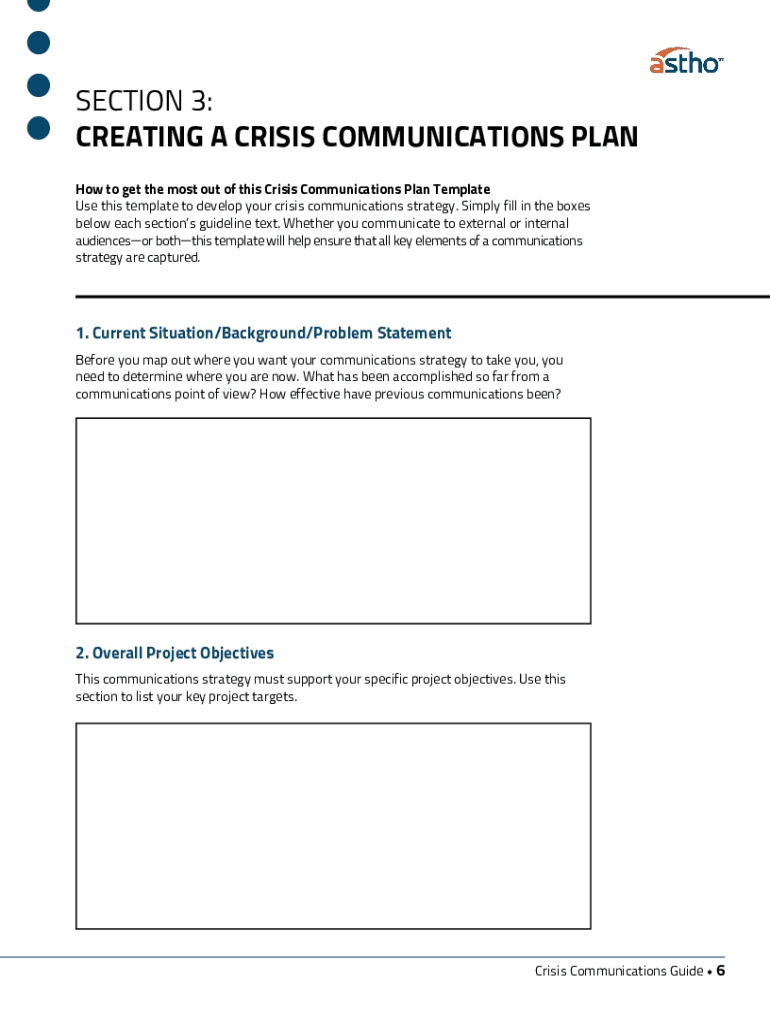 astho™

SECTION 3:
CREATING A CRISIS COMMUNICATIONS PLAN

How to get the most out of this Crisis Communications Plan Template
Use this template to develop your crisis communications strategy. Simply fill in the boxes below each section's guideline text. Whether you communicate to external or internal audiences—or both—this template will help ensure that all key elements of a communications strategy are captured.

1. Current Situation/Background/Problem Statement

Before you map out where you want your communications strategy to take you, you need to determine where you are now. What has been accomplished so far from a communications point of view? How effective have previous communications been?

2. Overall Project Objectives

This communications strategy must support your specific project objectives. Use this section to list your key project targets.

Crisis Communications Guide • 6